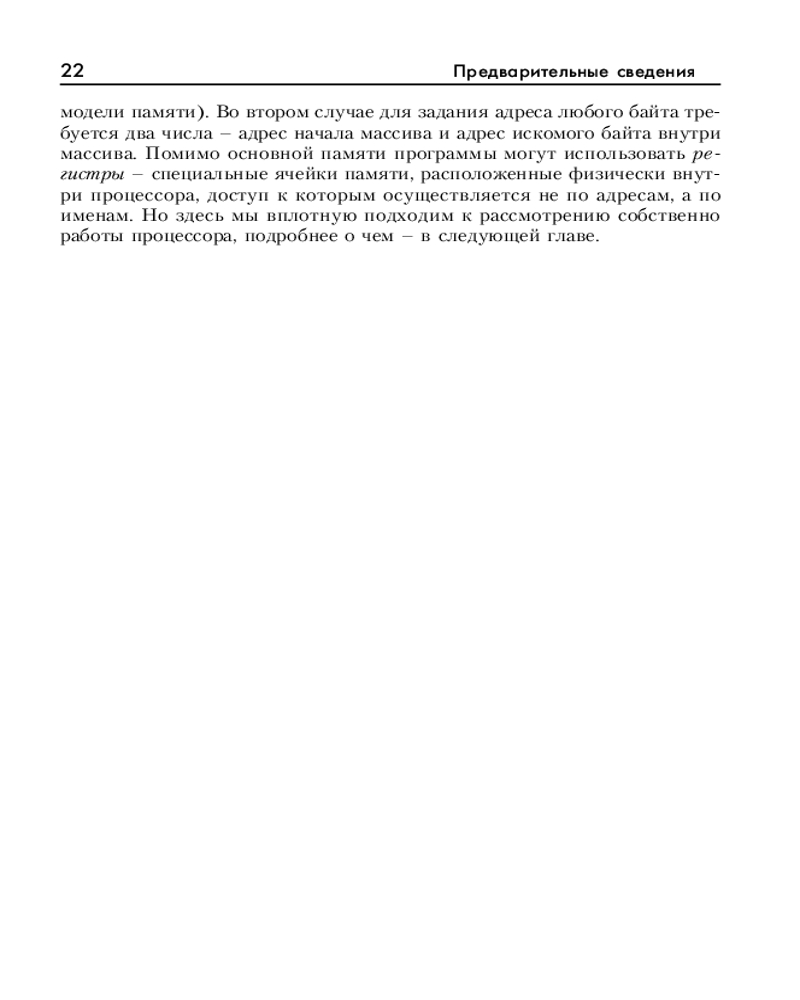 22 Предварительные сведения

модели памяти). Во втором случае для задания адреса любого байта требуется два числа – адрес начала массива и адрес искомого байта внутри массива. Помимо основной памяти программы могут использовать регистры – специальные ячейки памяти, расположенные физически внутри процессора, доступ к которым осуществляется не по адресам, а по именам. Но здесь мы вплотную подходим к рассмотрению собственно работы процессора, подробнее о чем – в следующей главе.